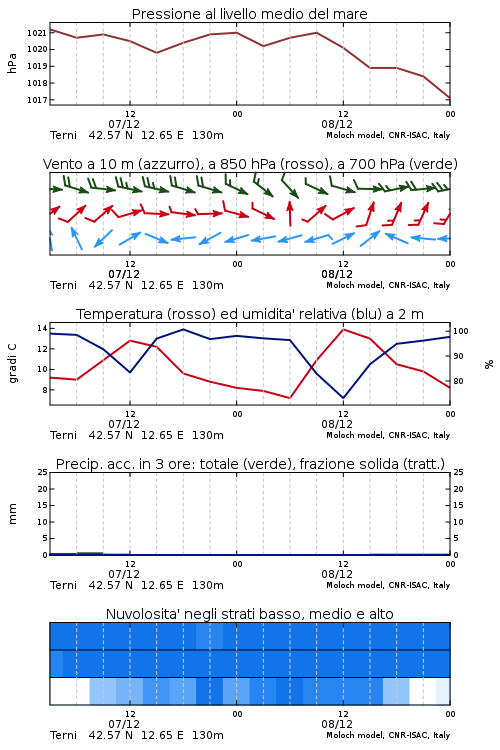 Pressione al livello medio del mare

hPa

1021
1020
1019
1018
1017

12
07/12
00
12
08/12
00

Terni 42.57 N 12.65 E 130m
Moloch model, CNR-ISAC, Italy

Vento a 10 m (azzurro), a 850 hPa (rosso), a 700 hPa (verde)

12
07/12
00
12
08/12
00

Terni 42.57 N 12.65 E 130m
Moloch model, CNR-ISAC, Italy

Temperatura (rosso) ed umidita' relativa (blu) a 2 m

gradi C

14
12
10
8

100
90
80

%

12
07/12
00
12
08/12
00

Terni 42.57 N 12.65 E 130m
Moloch model, CNR-ISAC, Italy

Precip. acc. in 3 ore: totale (verde), frazione solida (tratt.)

mm

25
20
15
10
5
0

25
20
15
10
5
0

12
07/12
00
12
08/12
00

Terni 42.57 N 12.65 E 130m
Moloch model, CNR-ISAC, Italy

Nuvolosita' negli strati basso, medio e alto

12
07/12
00
12
08/12
00

Terni 42.57 N 12.65 E 130m
Moloch model, CNR-ISAC, Italy